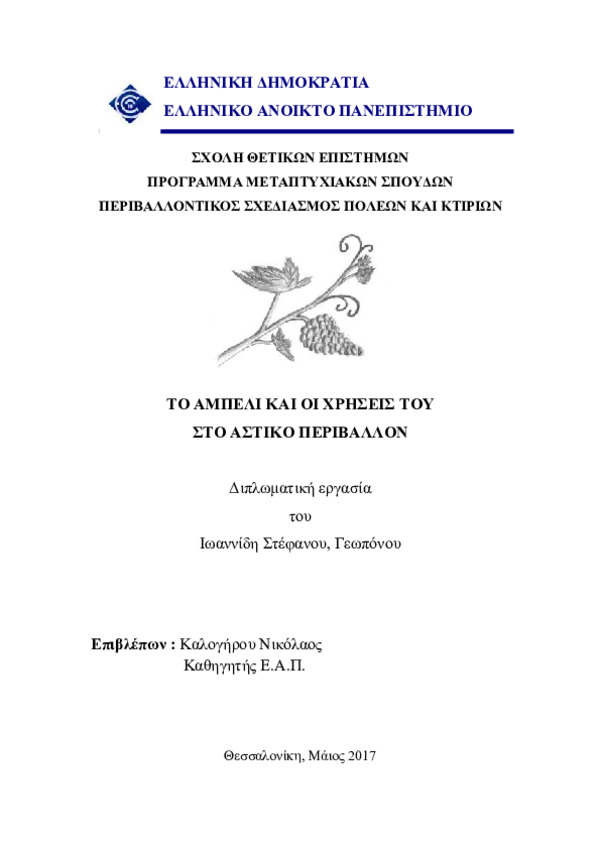 ΕΛΛΗΝΙΚΗ ΔΗΜΟΚΡΑΤΙΑ
ΕΛΛΗΝΙΚΟ ΑΝΟΙΚΤΟ ΠΑΝΕΠΙΣΤΗΜΙΟ

ΣΧΟΛΗ ΘΕΤΙΚΩΝ ΕΠΙΣΤΗΜΩΝ
ΠΡΟΓΡΑΜΜΑ ΜΕΤΑΠΤΥΧΙΑΚΩΝ ΣΠΟΥΔΩΝ
ΠΕΡΙΒΑΛΛΟΝΤΙΚΟΣ ΣΧΕΔΙΑΣΜΟΣ ΠΟΛΕΩΝ ΚΑΙ ΚΤΙΡΙΩΝ

ΤΟ ΑΜΠΕΛΙ ΚΑΙ ΟΙ ΧΡΗΣΕΙΣ ΤΟΥ
ΣΤΟ ΑΣΤΙΚΟ ΠΕΡΙΒΑΛΛΟΝ

Διπλωματική εργασία
του
Ιωαννίδη Στέφανου, Γεωπόνου

Επιβλέπων : Καλογήρου Νικόλαος
Καθηγητής Ε.Α.Π.

Θεσσαλονίκη, Μάιος 2017